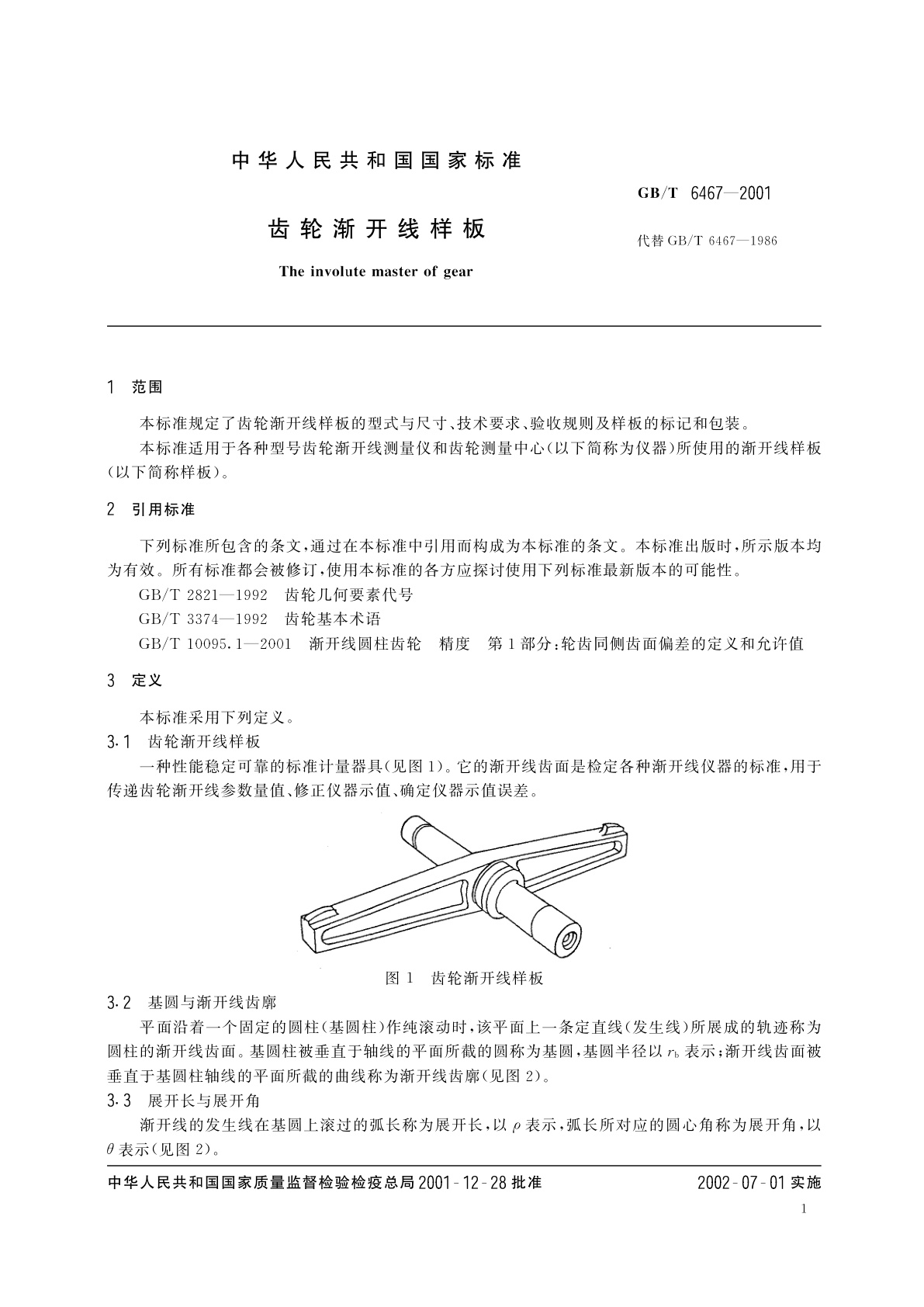 中华人民共和国国家标准

GB/T 6467—2001

齿轮渐开线样板

代替 GB/T 6467—1986

The involute master of gear

1 范围

本标准规定了齿轮渐开线样板的型式与尺寸、技术要求、验收规则及样板的标记和包装。

本标准适用于各种型号齿轮渐开线测量仪和齿轮测量中心(以下简称为仪器)所使用的渐开线样板(以下简称样板)。

2 引用标准

下列标准所包含的条文,通过在本标准中引用而构成为本标准的条文。本标准出版时,所示版本均为有效。所有标准都会被修订,使用本标准的各方应探讨使用下列标准最新版本的可能性。

GB/T 2821—1992 齿轮几何要素代号

GB/T 3374—1992 齿轮基本术语

GB/T 10095.1—2001 渐开线圆柱齿轮 精度 第1部分:轮齿同侧齿面偏差的定义和允许值

3 定义

本标准采用下列定义。

3.1 齿轮渐开线样板

一种性能稳定可靠的标准计量器具(见图1)。它的渐开线齿面是检定各种渐开线仪器的标准,用于传递齿轮渐开线参数量值、修正仪器示值、确定仪器示值误差。

图1 齿轮渐开线样板

3.2 基圆与渐开线齿廓

平面沿着一个固定的圆柱(基圆柱)作纯滚动时,该平面上一条定直线(发生线)所展成的轨迹称为圆柱的渐开线齿面。基圆柱被垂直于轴线的平面所截的圆称为基圆,基圆半径以 $r_b$ 表示;渐开线齿面被垂直于基圆柱轴线的平面所截的曲线称为渐开线齿廓(见图2)。

3.3 展开长与展开角

渐开线的发生线在基圆上滚过的弧长称为展开长,以 $\rho$ 表示,弧长所对应的圆心角称为展开角,以 $\theta$ 表示(见图2)。

中华人民共和国国家质量监督检验检疫总局 2001-12-28 批准

2002-07-01 实施

1